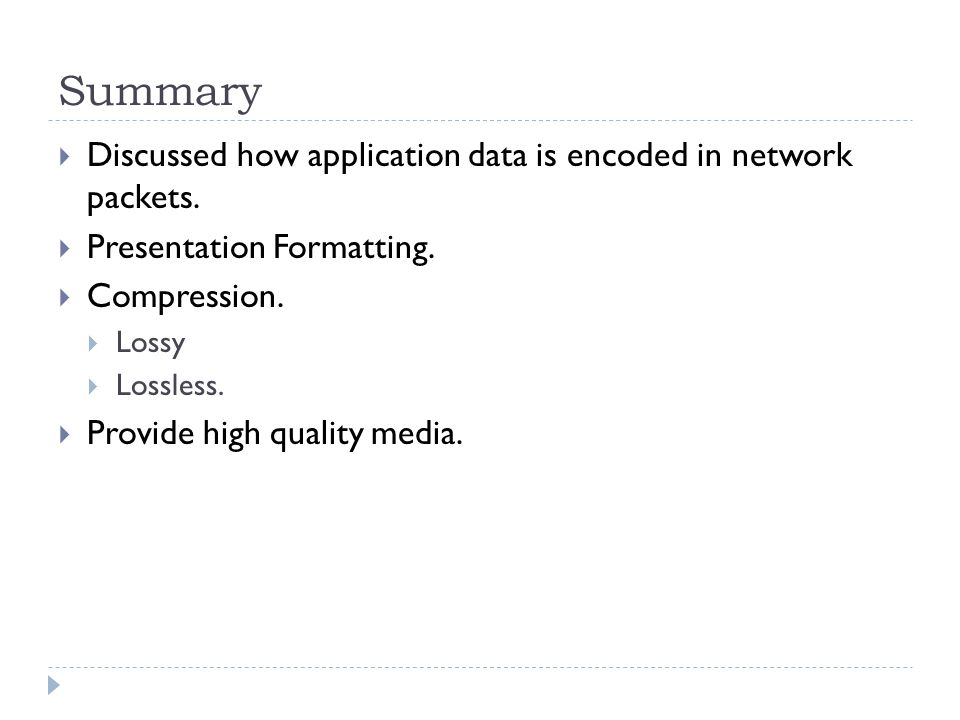 Summary

Discussed how application data is encoded in network packets.

Presentation Formatting.

Compression.

Lossy

Lossless.

Provide high quality media.